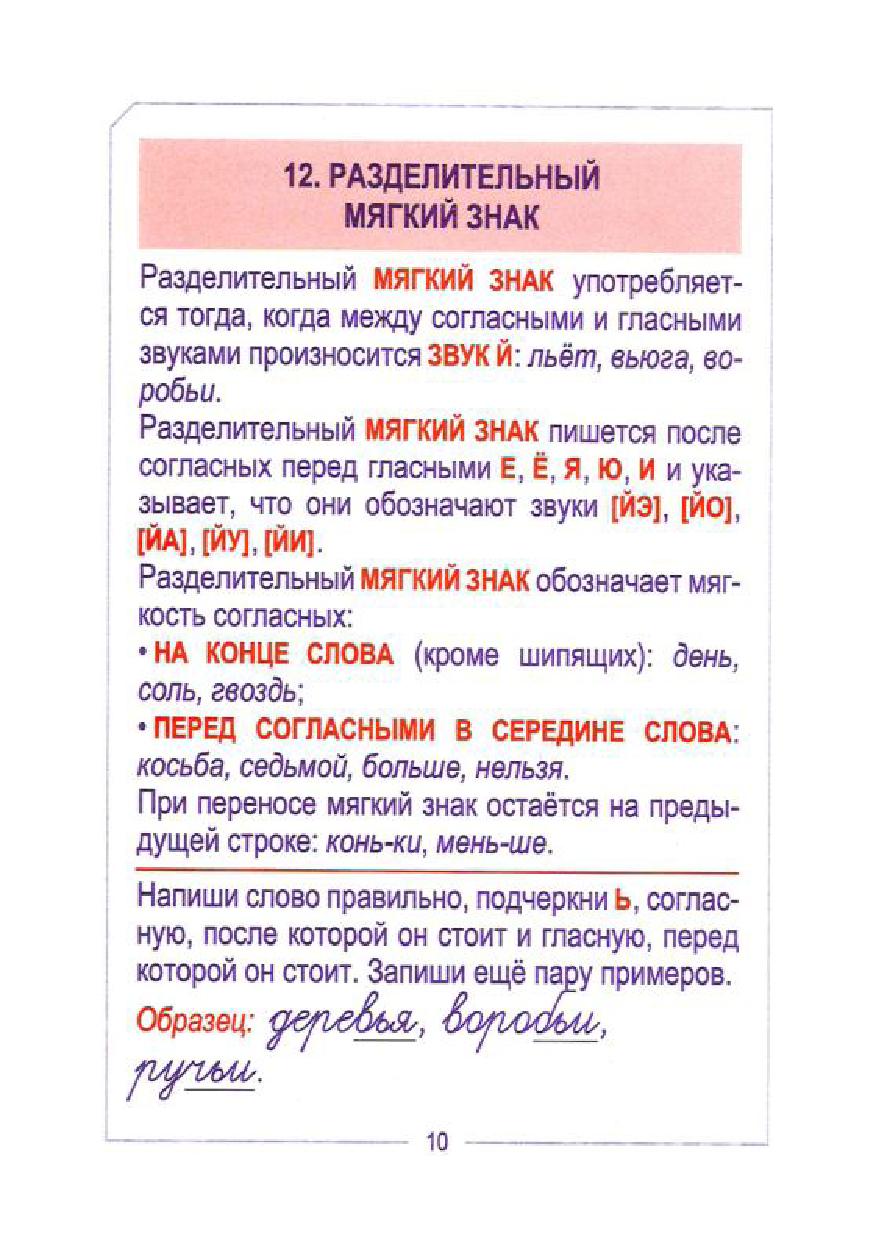 12. РАЗДЕЛИТЕЛЬНЫЙ МЯГКИЙ ЗНАК

Разделительный МЯГКИЙ ЗНАК употребляется тогда, когда между согласными и гласными звуками произносится ЗВУК Й: льёт, вьюга, воробьи.

Разделительный МЯГКИЙ ЗНАК пишется после согласных перед гласными Е, Ё, Я, Ю, И и указывает, что они обозначают звуки [ЙЭ], [ЙО], [ЙА], [ЙУ], [ЙИ].

Разделительный МЯГКИЙ ЗНАК обозначает мягкость согласных:

• НА КОНЦЕ СЛОВА (кроме шипящих): день, соль, гвоздь;

• ПЕРЕД СОГЛАСНЫМИ В СЕРЕДИНЕ СЛОВА: косьба, седьмой, больше, нельзя.

При переносе мягкий знак остаётся на предыдущей строке: конь-ки, мень-ше.

Напиши слово правильно, подчеркни Ь, согласную, после которой он стоит и гласную, перед которой он стоит. Запиши ещё пару примеров.

Образец: деревья, воробьи, ручьи.

10